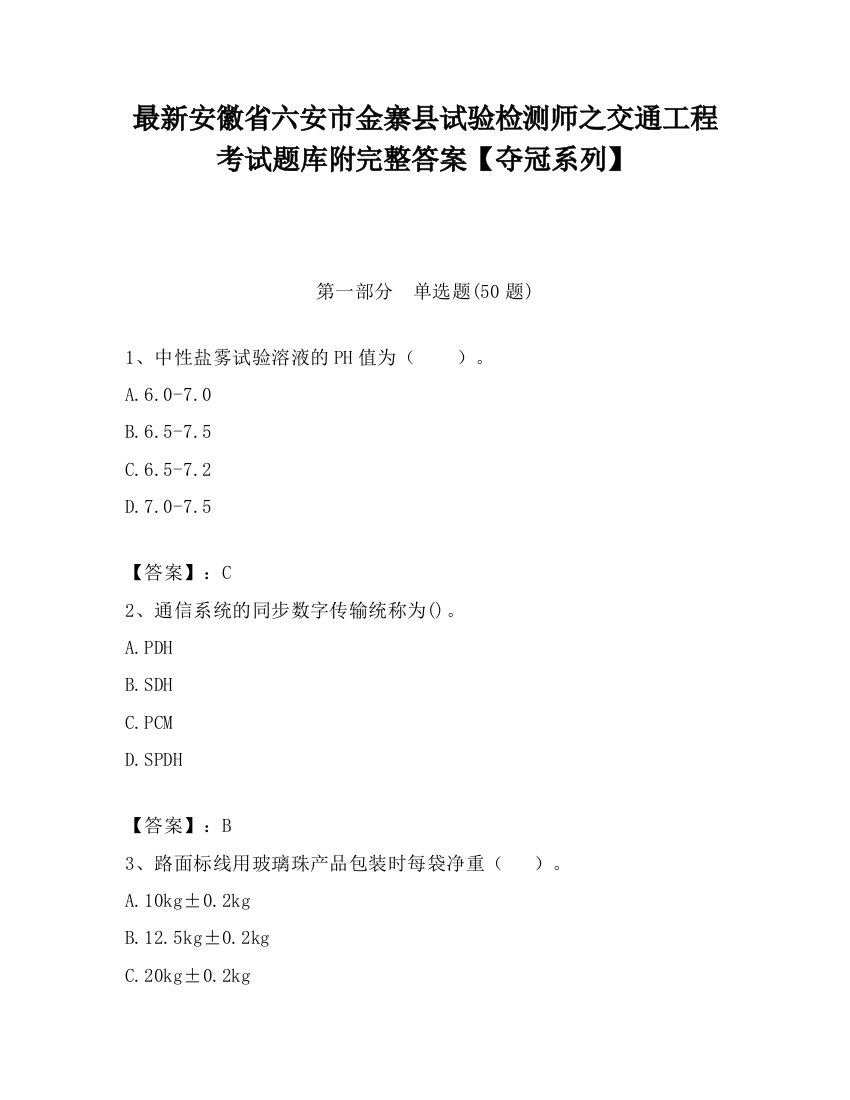 最新安徽省六安市金寨县试验检测师之交通工程考试题库附完整答案【夺冠系列】

第一部分 单选题(50题)

1、中性盐雾试验溶液的PH值为（ ）。

A.6.0-7.0

B.6.5-7.5

C.6.5-7.2

D.7.0-7.5

【答案】：C

2、通信系统的同步数字传输统称为()。

A.PDH

B.SDH

C.PCM

D.SPDH

【答案】：B

3、路面标线用玻璃珠产品包装时每袋净重（ ）。

A.10kg±0.2kg

B.12.5kg±0.2kg

C.20kg±0.2kg